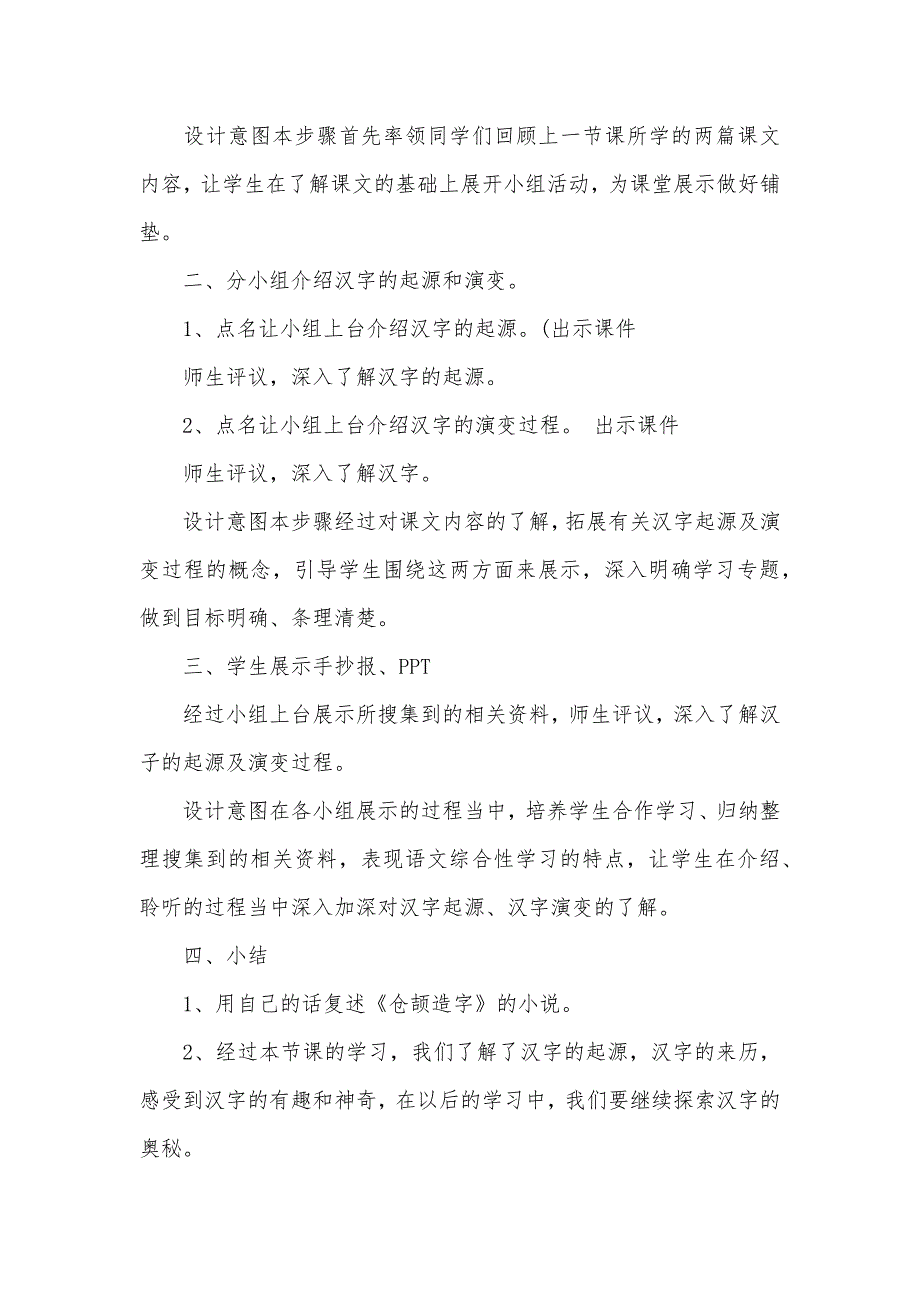 设计意图本步骤首先率领同学们回顾上一节课所学的两篇课文内容，让学生在了解课文的基础上展开小组活动，为课堂展示做好铺垫。

二、分小组介绍汉字的起源和演变。

1、点名让小组上台介绍汉字的起源。(出示课件

师生评议，深入了解汉字的起源。

2、点名让小组上台介绍汉字的演变过程。 出示课件

师生评议，深入了解汉字。

设计意图本步骤经过对课文内容的了解，拓展有关汉字起源及演变过程的概念，引导学生围绕这两方面来展示，深入明确学习专题，做到目标明确、条理清楚。

三、学生展示手抄报、PPT

经过小组上台展示所搜集到的相关资料，师生评议，深入了解汉子的起源及演变过程。

设计意图在各小组展示的过程当中，培养学生合作学习、归纳整理搜集到的相关资料，表现语文综合性学习的特点，让学生在介绍、聆听的过程当中深入加深对汉字起源、汉字演变的了解。

四、小结

1、用自己的话复述《仓颉造字》的小说。

2、经过本节课的学习，我们了解了汉字的起源，汉字的来历，感受到汉字的有趣和神奇，在以后的学习中，我们要继续探索汉字的奥秘。